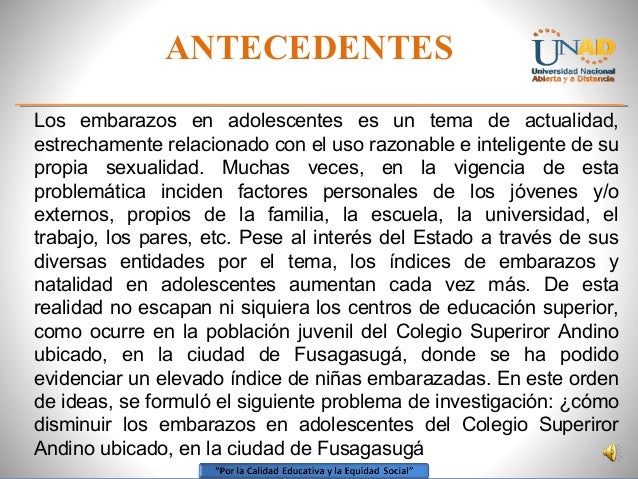 ANTECEDENTES

UNAD
Universidad Nacional
Abierta y a Distancia

Los embarazos en adolescentes es un tema de actualidad, estrechamente relacionado con el uso razonable e inteligente de su propia sexualidad. Muchas veces, en la vigencia de esta problemática inciden factores personales de los jóvenes y/o externos, propios de la familia, la escuela, la universidad, el trabajo, los pares, etc. Pese al interés del Estado a través de sus diversas entidades por el tema, los índices de embarazos y natalidad en adolescentes aumentan cada vez más. De esta realidad no escapan ni siquiera los centros de educación superior, como ocurre en la población juvenil del Colegio Superiror Andino ubicado, en la ciudad de Fusagasugá, donde se ha podido evidenciar un elevado índice de niñas embarazadas. En este orden de ideas, se formuló el siguiente problema de investigación: ¿cómo disminuir los embarazos en adolescentes del Colegio Superiror Andino ubicado, en la ciudad de Fusagasugá

"Por la Calidad Educativa y la Equidad Social"